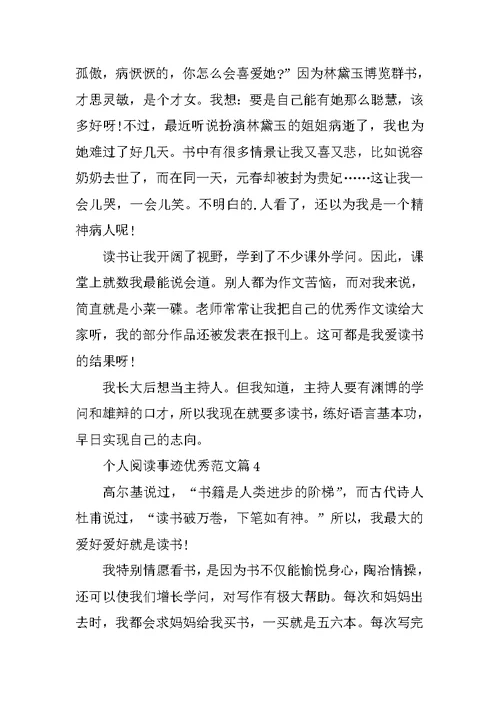 孤傲，病恹恹的，你怎么会喜爱她?”因为林黛玉博览群书，才思灵敏，是个才女。我想：要是自己能有她那么聪慧，该多好呀!不过，最近听说扮演林黛玉的姐姐病逝了，我也为她难过了好几天。书中有很多情景让我又喜又悲，比如说容奶奶去世了，而在同一天，元春却被封为贵妃……这让我一会儿哭，一会儿笑。不明白的.人看了，还以为我是一个精神病人呢!

读书让我开阔了视野，学到了不少课外学问。因此，课堂上就数我最能说会道。别人都为作文苦恼，而对我来说，简直就是小菜一碟。老师常常让我把自己的优秀作文读给大家听，我的部分作品还被发表在报刊上。这可都是我爱读书的结果呀!

我长大后想当主持人。但我知道，主持人要有渊博的学问和雄辩的口才，所以我现在就要多读书，练好语言基本功，早日实现自己的志向。

个人阅读事迹优秀范文篇4

高尔基说过，“书籍是人类进步的阶梯”，而古代诗人杜甫说过，“读书破万卷，下笔如有神。”所以，我最大的爱好爱好就是读书!

我特别情愿看书，是因为书不仅能愉悦身心，陶冶情操，还可以使我们增长学问，对写作有极大帮助。每次和妈妈出去时，我都会求妈妈给我买书，一买就是五六本。每次写完